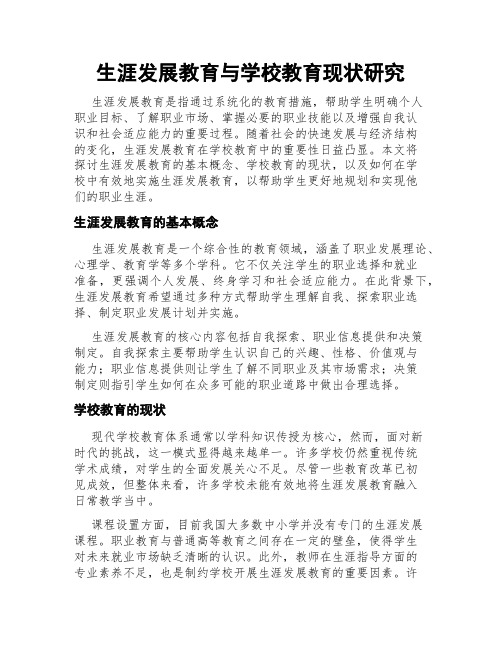 生涯发展教育与学校教育现状研究

生涯发展教育是指通过系统化的教育措施，帮助学生明确个人职业目标、了解职业市场、掌握必要的职业技能以及增强自我认识和社会适应能力的重要过程。随着社会的快速发展与经济结构的变化，生涯发展教育在学校教育中的重要性日益凸显。本文将探讨生涯发展教育的基本概念、学校教育的现状，以及如何在学校中有效地实施生涯发展教育，以帮助学生更好地规划和实现他们的职业生涯。

生涯发展教育的基本概念

生涯发展教育是一个综合性的教育领域，涵盖了职业发展理论、心理学、教育学等多个学科。它不仅关注学生的职业选择和就业准备，更强调个人发展、终身学习和社会适应能力。在此背景下，生涯发展教育希望通过多种方式帮助学生理解自我、探索职业选择、制定职业发展计划并实施。

生涯发展教育的核心内容包括自我探索、职业信息提供和决策制定。自我探索主要帮助学生认识自己的兴趣、性格、价值观与能力；职业信息提供则让学生了解不同职业及其市场需求；决策制定则指引学生如何在众多可能的职业道路中做出合理选择。

学校教育的现状

现代学校教育体系通常以学科知识传授为核心，然而，面对新时代的挑战，这一模式显得越来越单一。许多学校仍然重视传统学术成绩，对学生的全面发展关心不足。尽管一些教育改革已初见成效，但整体来看，许多学校未能有效地将生涯发展教育融入日常教学当中。

课程设置方面，目前我国大多数中小学并没有专门的生涯发展课程。职业教育与普通高等教育之间存在一定的壁垒，使得学生对未来就业市场缺乏清晰的认识。此外，教师在生涯指导方面的专业素养不足，也是制约学校开展生涯发展教育的重要因素。许